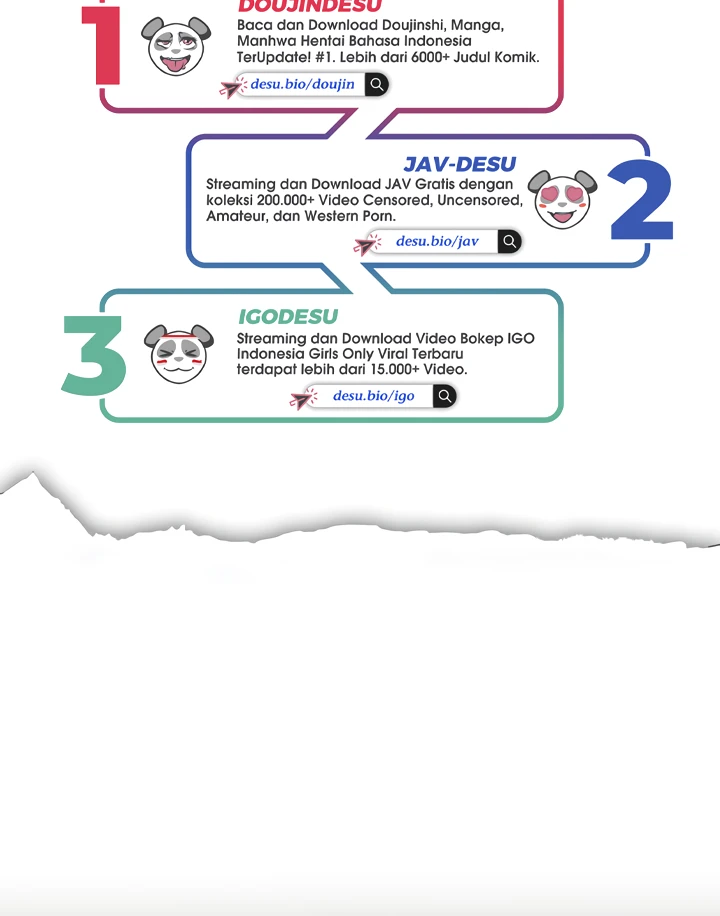 1
DOUJINDESU
Baca dan Download Doujinshi, Manga, Manhwa Hentai Bahasa Indonesia TerUpdate! #1. Lebih dari 6000+ Judul Komik.
desu.bio/doujin

JAV-DESU
Streaming dan Download JAV Gratis dengan koleksi 200.000+ Video Censored, Uncensored, Amateur, dan Western Porn.
desu.bio/jav
2

3
IGODESU
Streaming dan Download Video Bokep IGO Indonesia Girls Only Viral Terbaru terdapat lebih dari 15.000+ Video.
desu.bio/igo